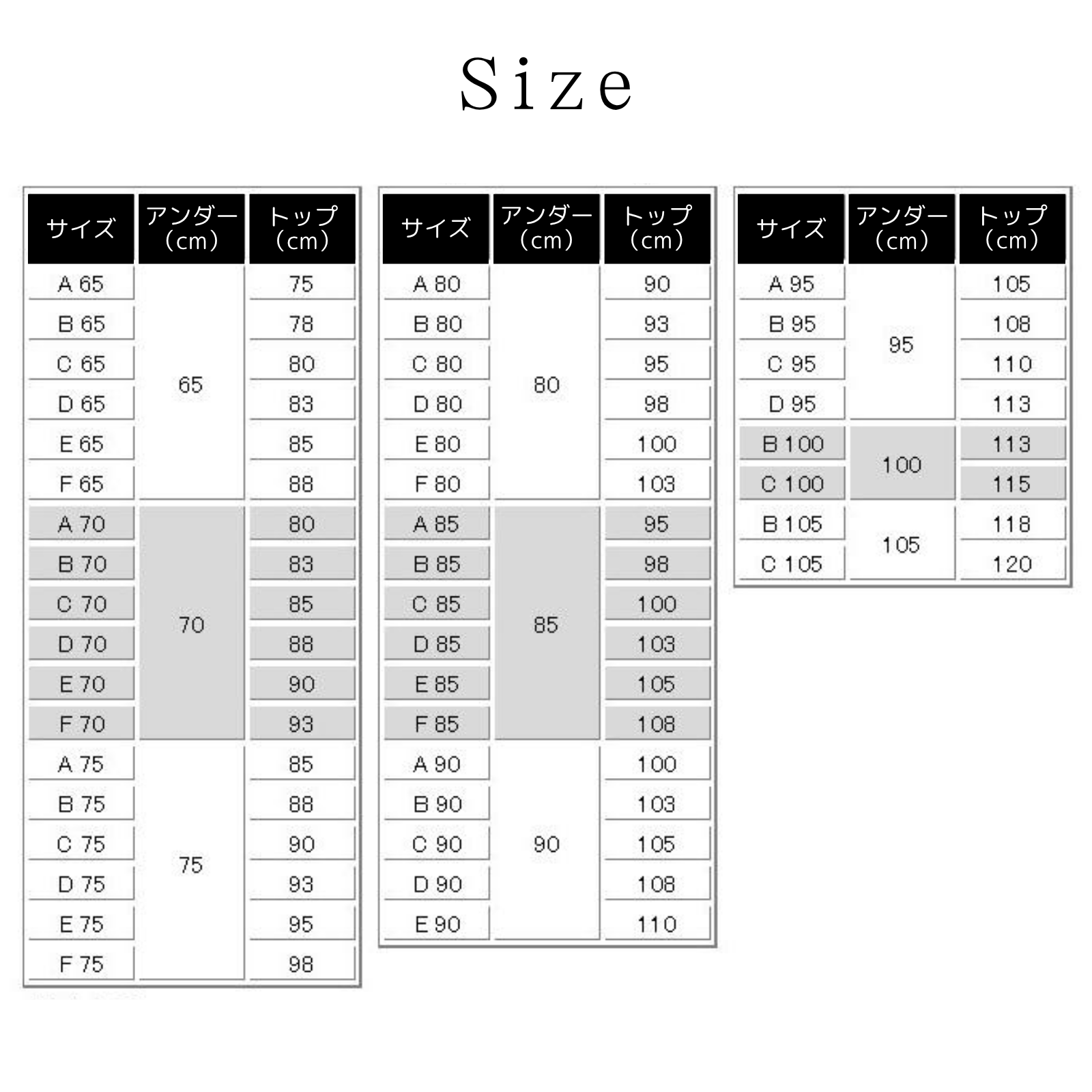 Size

| サイズ | アンダー（cm） | トップ（cm） |
|---|---|---|
| A 65 | 65 | 75 |
| B 65 | | 78 |
| C 65 | | 80 |
| D 65 | | 83 |
| E 65 | | 85 |
| F 65 | | 88 |
| A 70 | 70 | 80 |
| B 70 | | 83 |
| C 70 | | 85 |
| D 70 | | 88 |
| E 70 | | 90 |
| F 70 | | 93 |
| A 75 | 75 | 85 |
| B 75 | | 88 |
| C 75 | | 90 |
| D 75 | | 93 |
| E 75 | | 95 |
| F 75 | | 98 |

| サイズ | アンダー（cm） | トップ（cm） |
|---|---|---|
| A 80 | 80 | 90 |
| B 80 | | 93 |
| C 80 | | 95 |
| D 80 | | 98 |
| E 80 | | 100 |
| F 80 | | 103 |
| A 85 | 85 | 95 |
| B 85 | | 98 |
| C 85 | | 100 |
| D 85 | | 103 |
| E 85 | | 105 |
| F 85 | | 108 |
| A 90 | 90 | 100 |
| B 90 | | 103 |
| C 90 | | 105 |
| D 90 | | 108 |
| E 90 | | 110 |

| サイズ | アンダー（cm） | トップ（cm） |
|---|---|---|
| A 95 | 95 | 105 |
| B 95 | | 108 |
| C 95 | | 110 |
| D 95 | | 113 |
| B 100 | 100 | 113 |
| C 100 | | 115 |
| B 105 | 105 | 118 |
| C 105 | | 120 |